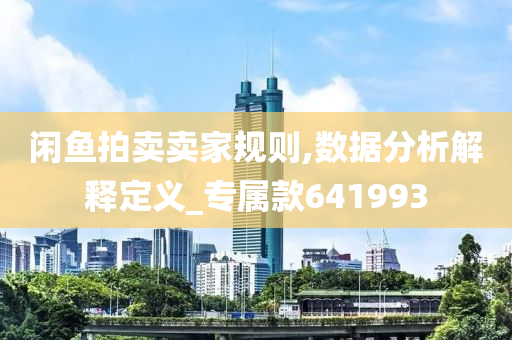 闲鱼拍卖卖家规则,数据分析解释定义_专属款641993